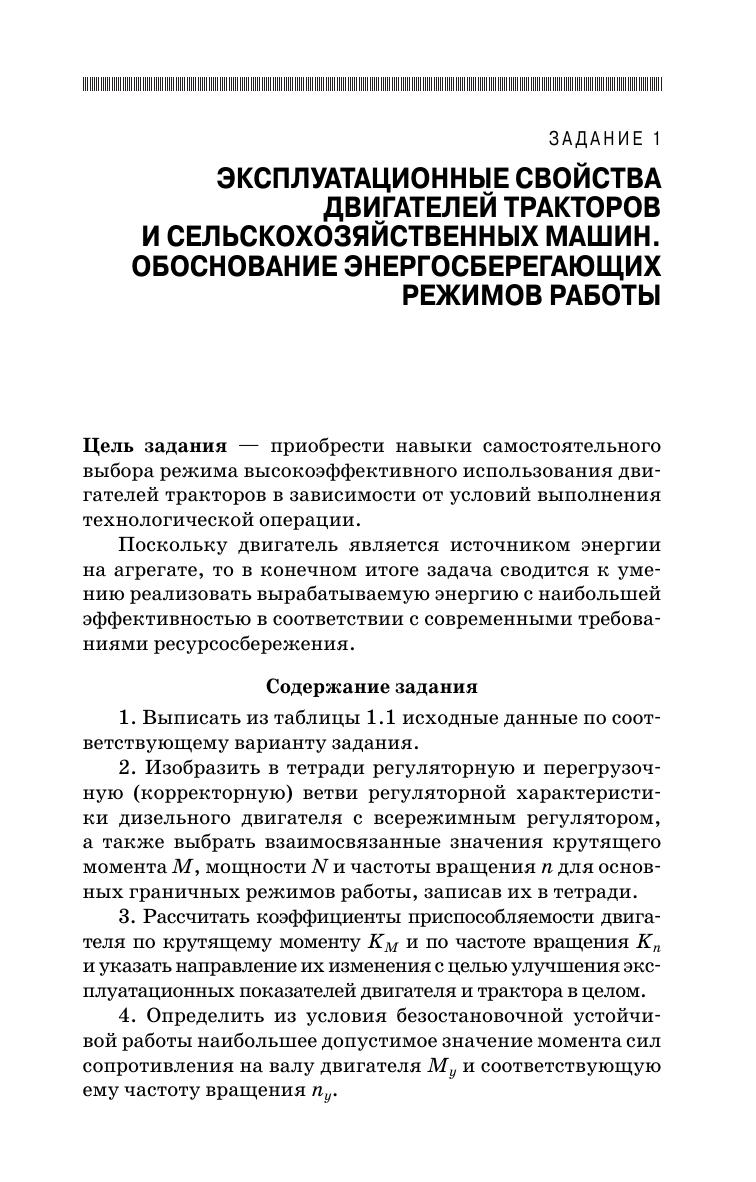 ЗАДАНИЕ 1

ЭКСПЛУАТАЦИОННЫЕ СВОЙСТВА ДВИГАТЕЛЕЙ ТРАКТОРОВ И СЕЛЬСКОХОЗЯЙСТВЕННЫХ МАШИН. ОБОСНОВАНИЕ ЭНЕРГОСБЕРЕГАЮЩИХ РЕЖИМОВ РАБОТЫ

Цель задания — приобрести навыки самостоятельного выбора режима высокоэффективного использования двигателей тракторов в зависимости от условий выполнения технологической операции.

Поскольку двигатель является источником энергии на агрегате, то в конечном итоге задача сводится к умению реализовать вырабатываемую энергию с наибольшей эффективностью в соответствии с современными требованиями ресурсосбережения.

Содержание задания

1. Выписать из таблицы 1.1 исходные данные по соответствующему варианту задания.

2. Изобразить в тетради регуляторную и перегрузочную (корректорную) ветви регуляторной характеристики дизельного двигателя с всережимным регулятором, а также выбрать взаимосвязанные значения крутящего момента $M$, мощности $N$ и частоты вращения $n$ для основных граничных режимов работы, записав их в тетради.

3. Рассчитать коэффициенты приспособляемости двигателя по крутящему моменту $K_M$ и по частоте вращения $K_n$ и указать направление их изменения с целью улучшения эксплуатационных показателей двигателя и трактора в целом.

4. Определить из условия безостановочной устойчивой работы наибольшее допустимое значение момента сил сопротивления на валу двигателя $M_y$ и соответствующую ему частоту вращения $n_y$.